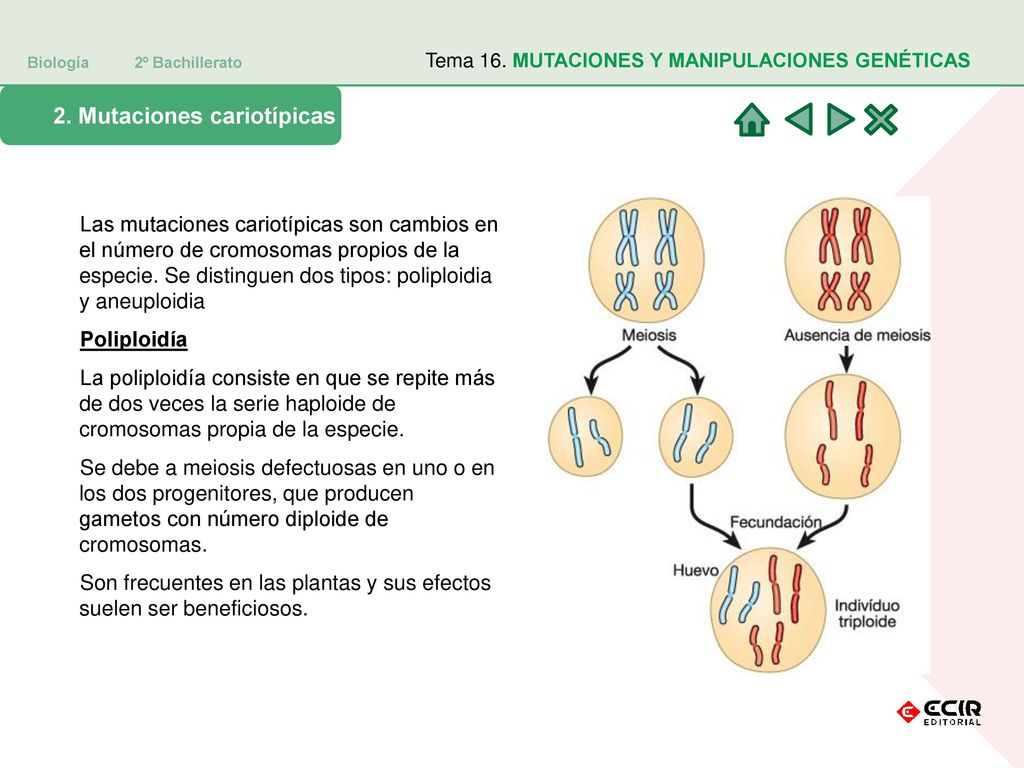 Biología 2º Bachillerato

Tema 16. MUTACIONES Y MANIPULACIONES GENÉTICAS

2. Mutaciones cariotípicas

Las mutaciones cariotípicas son cambios en el número de cromosomas propios de la especie. Se distinguen dos tipos: poliploidia y aneuploidia

Poliploidía

La poliploidía consiste en que se repite más de dos veces la serie haploide de cromosomas propia de la especie.

Se debe a meiosis defectuosas en uno o en los dos progenitores, que producen gametos con número diploide de cromosomas.

Son frecuentes en las plantas y sus efectos suelen ser beneficiosos.

Meiosis

Ausencia de meiosis

Fecundación

Huevo

Indivíduo triploide

ECIR EDITORIAL